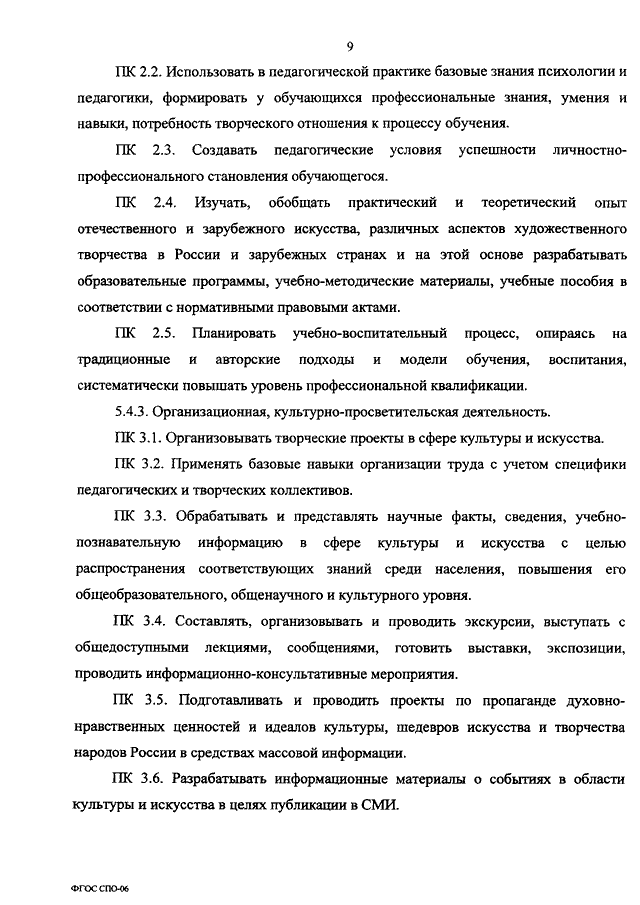 9

ПК 2.2. Использовать в педагогической практике базовые знания психологии и педагогики, формировать у обучающихся профессиональные знания, умения и навыки, потребность творческого отношения к процессу обучения.

ПК 2.3. Создавать педагогические условия успешности личностно-профессионального становления обучающегося.

ПК 2.4. Изучать, обобщать практический и теоретический опыт отечественного и зарубежного искусства, различных аспектов художественного творчества в России и зарубежных странах и на этой основе разрабатывать образовательные программы, учебно-методические материалы, учебные пособия в соответствии с нормативными правовыми актами.

ПК 2.5. Планировать учебно-воспитательный процесс, опираясь на традиционные и авторские подходы и модели обучения, воспитания, систематически повышать уровень профессиональной квалификации.

5.4.3. Организационная, культурно-просветительская деятельность.

ПК 3.1. Организовывать творческие проекты в сфере культуры и искусства.

ПК 3.2. Применять базовые навыки организации труда с учетом специфики педагогических и творческих коллективов.

ПК 3.3. Обрабатывать и представлять научные факты, сведения, учебно-познавательную информацию в сфере культуры и искусства с целью распространения соответствующих знаний среди населения, повышения его общеобразовательного, общенаучного и культурного уровня.

ПК 3.4. Составлять, организовывать и проводить экскурсии, выступать с общедоступными лекциями, сообщениями, готовить выставки, экспозиции, проводить информационно-консультативные мероприятия.

ПК 3.5. Подготавливать и проводить проекты по пропаганде духовно-нравственных ценностей и идеалов культуры, шедевров искусства и творчества народов России в средствах массовой информации.

ПК 3.6. Разрабатывать информационные материалы о событиях в области культуры и искусства в целях публикации в СМИ.

ФГОС СПО-06